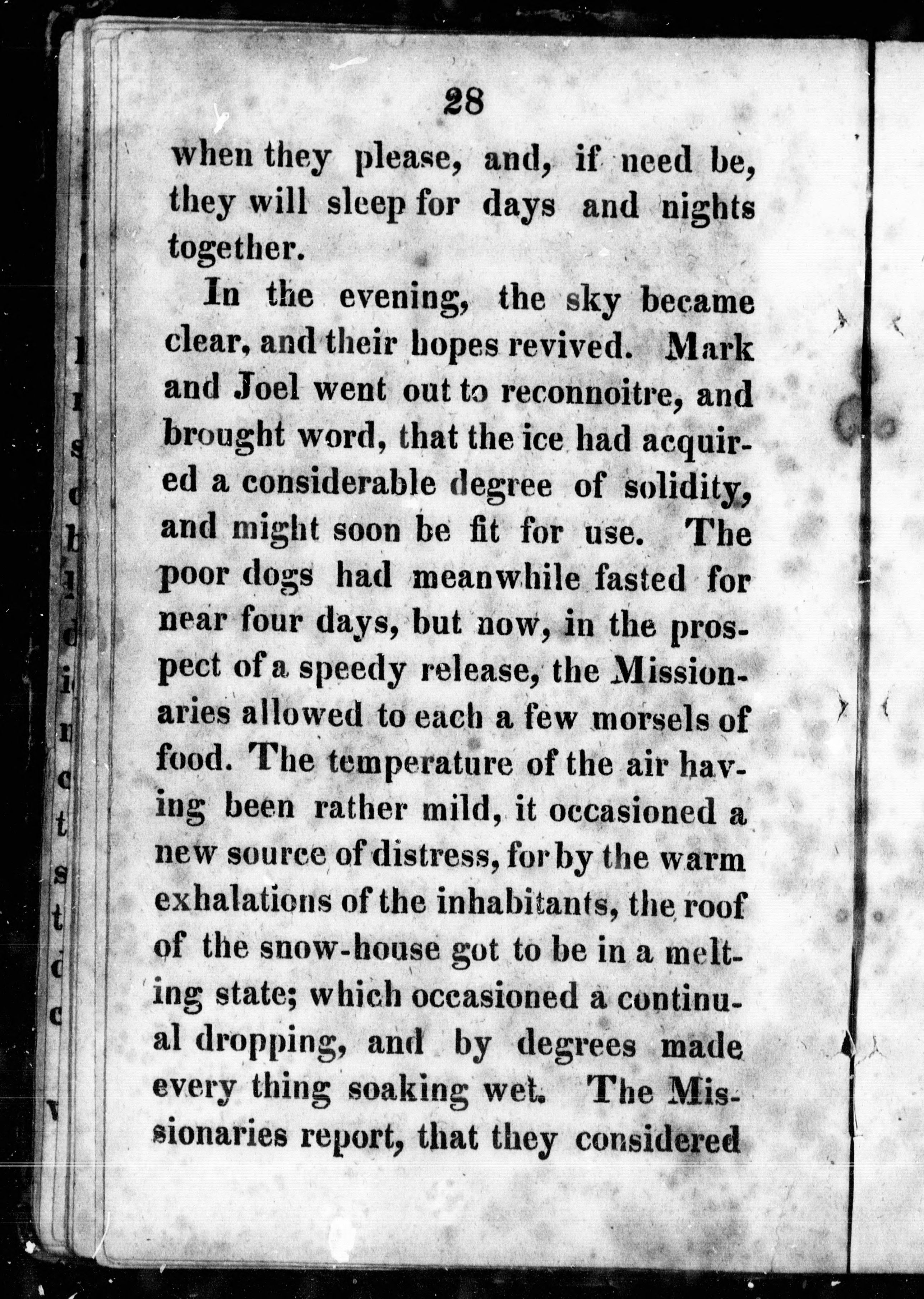 28

when they please, and, if need be, they will sleep for days and nights together.

In the evening, the sky became clear, and their hopes revived. Mark and Joel went out to reconnoitre, and brought word, that the ice had acquired a considerable degree of solidity, and might soon be fit for use. The poor dogs had meanwhile fasted for near four days, but now, in the prospect of a speedy release, the Missionaries allowed to each a few morsels of food. The temperature of the air having been rather mild, it occasioned a new source of distress, for by the warm exhalations of the inhabitants, the roof of the snow-house got to be in a melting state; which occasioned a continual dropping, and by degrees made every thing soaking wet. The Missionaries report, that they considered